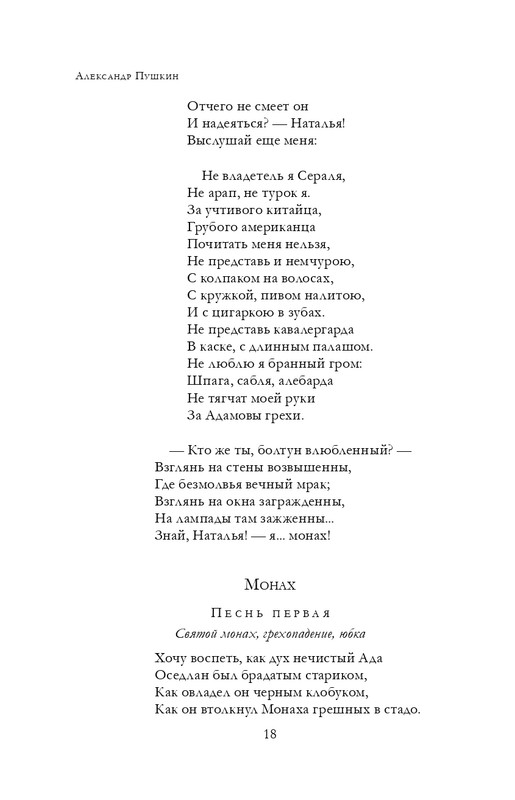 Александр Пушкин

Отчего не смеет он
И надеяться? — Наталья!
Выслушай еще меня:

Не владетель я Сераля,
Не арап, не турок я.
За учтивого китайца,
Грубого американца
Почитать меня нельзя,
Не представь и немчурою,
С колпаком на волосах,
С кружкой, пивом налитою,
И с цигаркою в зубах.
Не представь кавалергарда
В каске, с длинным палашом.
Не люблю я бранный гром:
Шпага, сабля, алебарда
Не тягчат моей руки
За Адамовы грехи.

— Кто же ты, болтун влюбленный? —
Взглянь на стены возвышенны,
Где безмолвья вечный мрак;
Взглянь на окна загражденны,
На лампады там зажженны...
Знай, Наталья! — я... монах!

Монах

Песнь первая

Святой монах, грехопадение, юбка

Хочу воспеть, как дух нечистый Ада
Оседлан был брадатым стариком,
Как овладел он черным клобуком,
Как он втолкнул Монаха грешных в стадо.

18